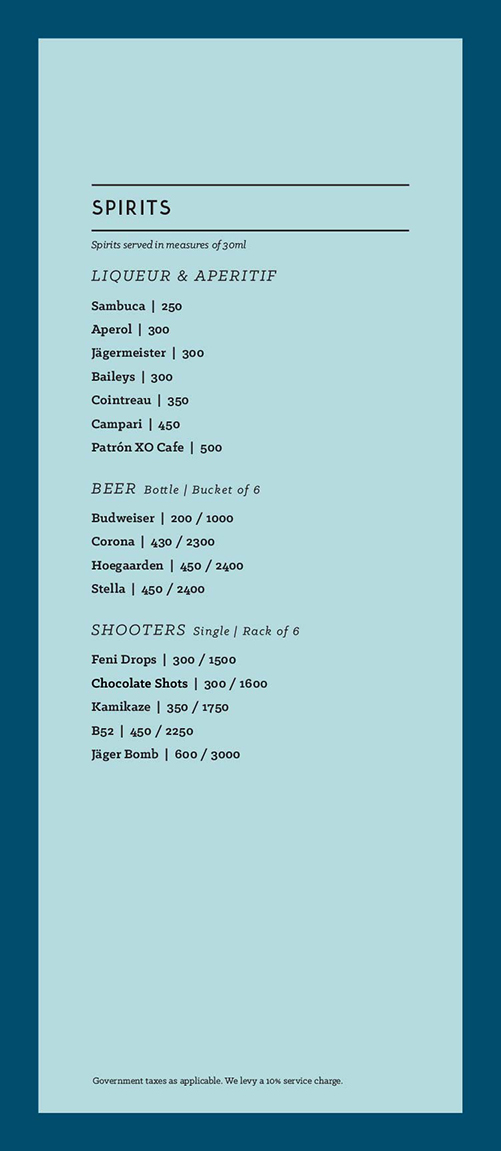 SPIRITS

Spirits served in measures of 30ml

LIQUEUR & APERITIF

Sambuca | 250

Aperol | 300

Jägermeister | 300

Baileys | 300

Cointreau | 350

Campari | 450

Patrón XO Cafe | 500

BEER Bottle | Bucket of 6

Budweiser | 200 / 1000

Corona | 430 / 2300

Hoegaarden | 450 / 2400

Stella | 450 / 2400

SHOOTERS Single | Rack of 6

Feni Drops | 300 / 1500

Chocolate Shots | 300 / 1600

Kamikaze | 350 / 1750

B52 | 450 / 2250

Jäger Bomb | 600 / 3000

Government taxes as applicable. We levy a 10% service charge.